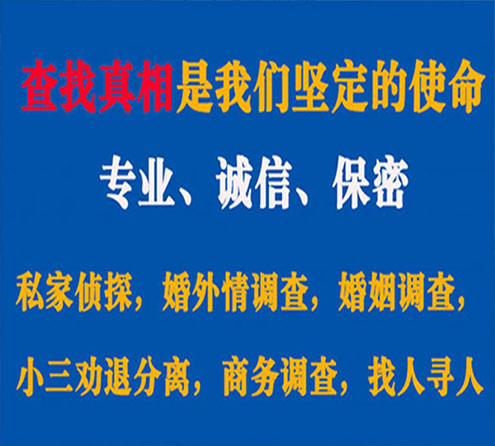 查找真相是我们坚定的使命

专业、诚信、保密

私家侦探，婚外情调查，婚姻调查，

小三劝退分离，商务调查，找人寻人